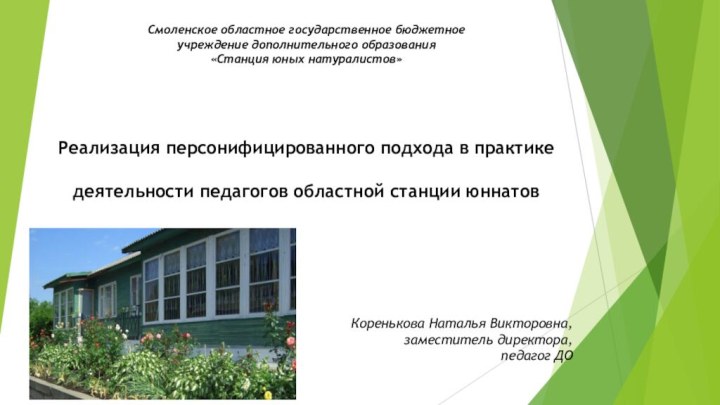 Смоленское областное государственное бюджетное учреждение дополнительного образования «Станция юных натуралистов»

Реализация персонифицированного подхода в практике

деятельности педагогов областной станции юннатов

Коренькова Наталья Викторовна, заместитель директора, педагог ДО